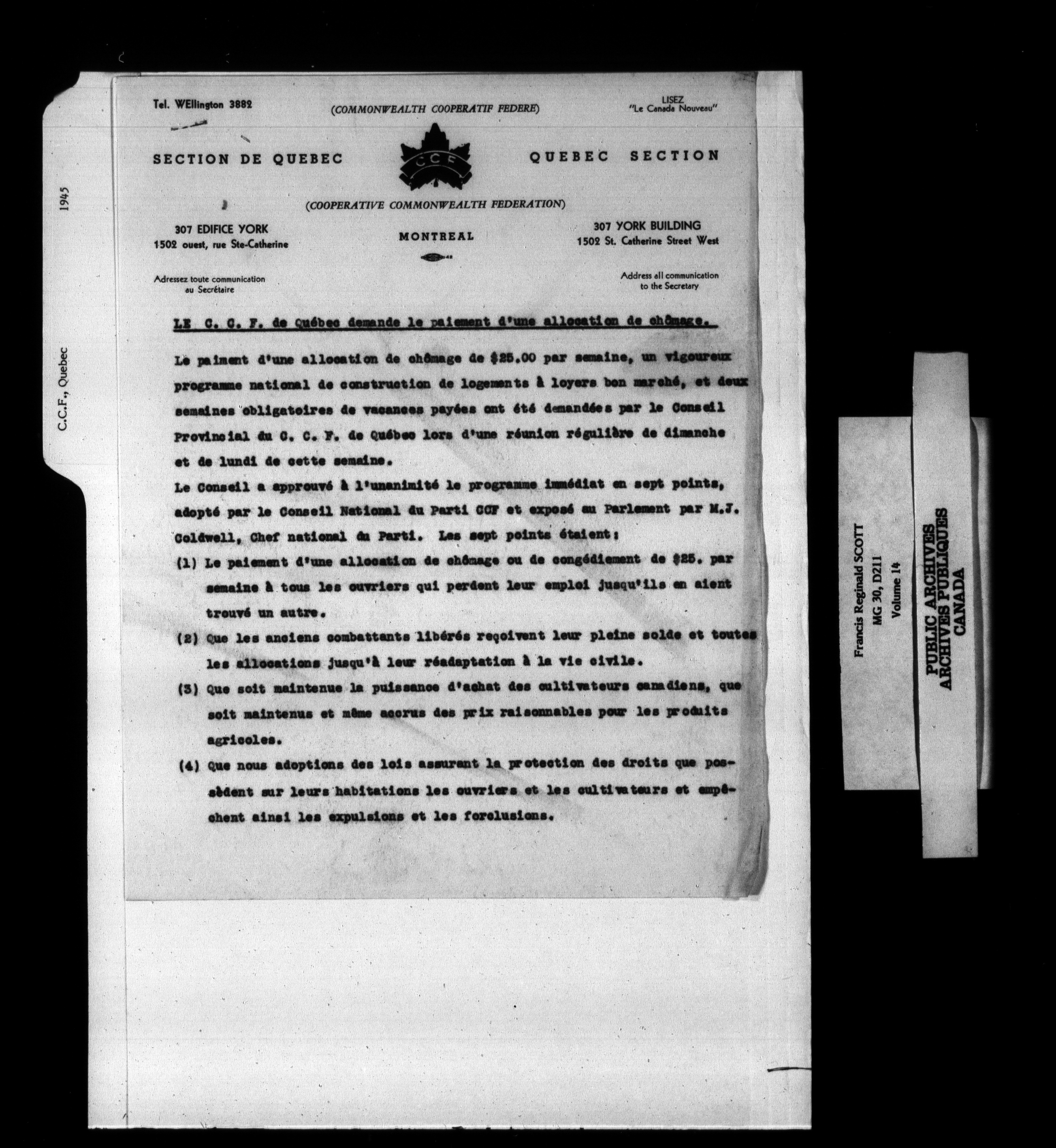 1945

C.C.F., Quebec

Tel. WEllington 3882

(COMMONWEALTH COOPERATIF FEDERE)

LISEZ "Le Canada Nouveau"

SECTION DE QUEBEC

CCF

QUEBEC SECTION

(COOPERATIVE COMMONWEALTH FEDERATION)

307 EDIFICE YORK
1502 ouest, rue Ste-Catherine

MONTREAL

307 YORK BUILDING
1502 St. Catherine Street West

Adressez toute communication au Secrétaire

Address all communication to the Secretary

LE C. C. F. de Québec demande le paiement d'une allocation de chômage.

Le paiment d'une allocation de chômage de $25.00 par semaine, un vigoureux programme national de construction de logements à loyers bon marché, et deux semaines obligatoires de vacances payées ont été demandées par le Conseil Provincial du C. C. F. de Québec lors d'une réunion régulière de dimanche et de lundi de cette semaine.

Le Conseil a approuvé à l'unanimité le programme immédiat en sept points, adopté par le Conseil National du Parti CCF et exposé au Parlement par M.J. Coldwell, Chef national du Parti. Les sept points étaient:

(1) Le paiement d'une allocation de chômage ou de congédiement de $25. par semaine à tous les ouvriers qui perdent leur emploi jusqu'ils en aient trouvé un autre.

(2) Que les anciens combattants libérés reçoivent leur pleine solde et toutes les allocations jusqu'à leur réadaptation à la vie civile.

(3) Que soit maintenue la puissance d'achat des cultivateurs canadiens, que soit maintenus et même accrus des prix raisonnables pour les produits agricoles.

(4) Que nous adoptions des lois assurant la protection des droits que possèdent sur leurs habitations les ouvriers et les cultivateurs et empêchent ainsi les expulsions et les forclusions.

Francis Reginald SCOTT
MG 30, D211
Volume 14

PUBLIC ARCHIVES
ARCHIVES PUBLIQUES
CANADA